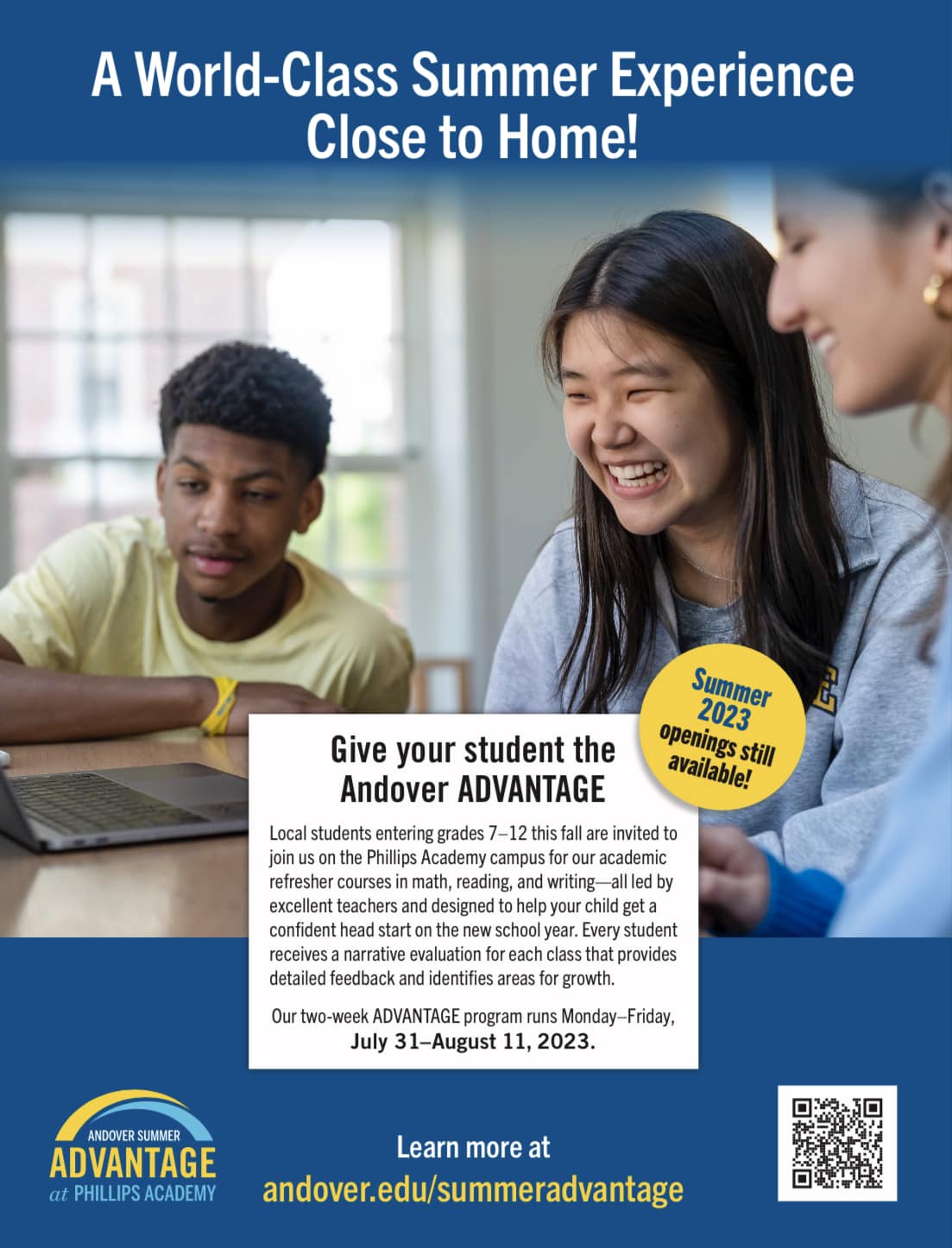 A World-Class Summer Experience Close to Home!

Summer 2023 openings still available!

Give your student the Andover ADVANTAGE

Local students entering grades 7–12 this fall are invited to join us on the Phillips Academy campus for our academic refresher courses in math, reading, and writing—all led by excellent teachers and designed to help your child get a confident head start on the new school year. Every student receives a narrative evaluation for each class that provides detailed feedback and identifies areas for growth.

Our two-week ADVANTAGE program runs Monday–Friday, July 31–August 11, 2023.

ANDOVER SUMMER
ADVANTAGE
at PHILLIPS ACADEMY

Learn more at
andover.edu/summeradvantage